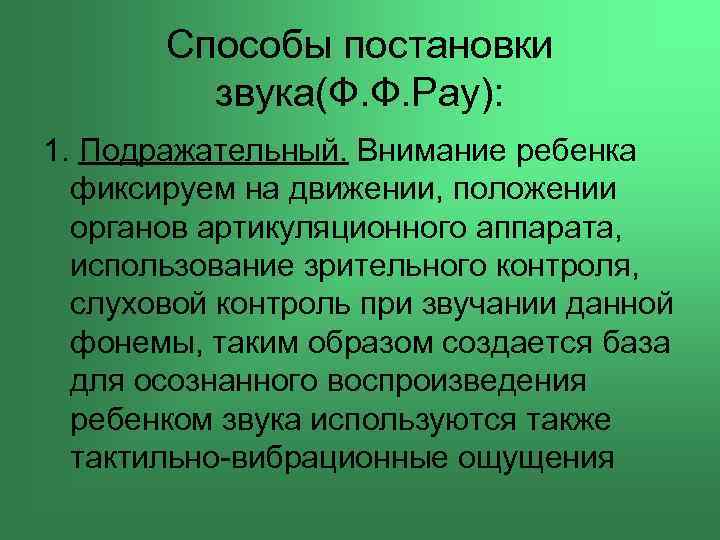 Способы постановки звука(Ф.Ф.Рау):

1. Подражательный. Внимание ребенка фиксируем на движении, положении органов артикуляционного аппарата, использование зрительного контроля, слуховой контроль при звучании данной фонемы, таким образом создается база для осознанного воспроизведения ребенком звука используются также тактильно-вибрационные ощущения